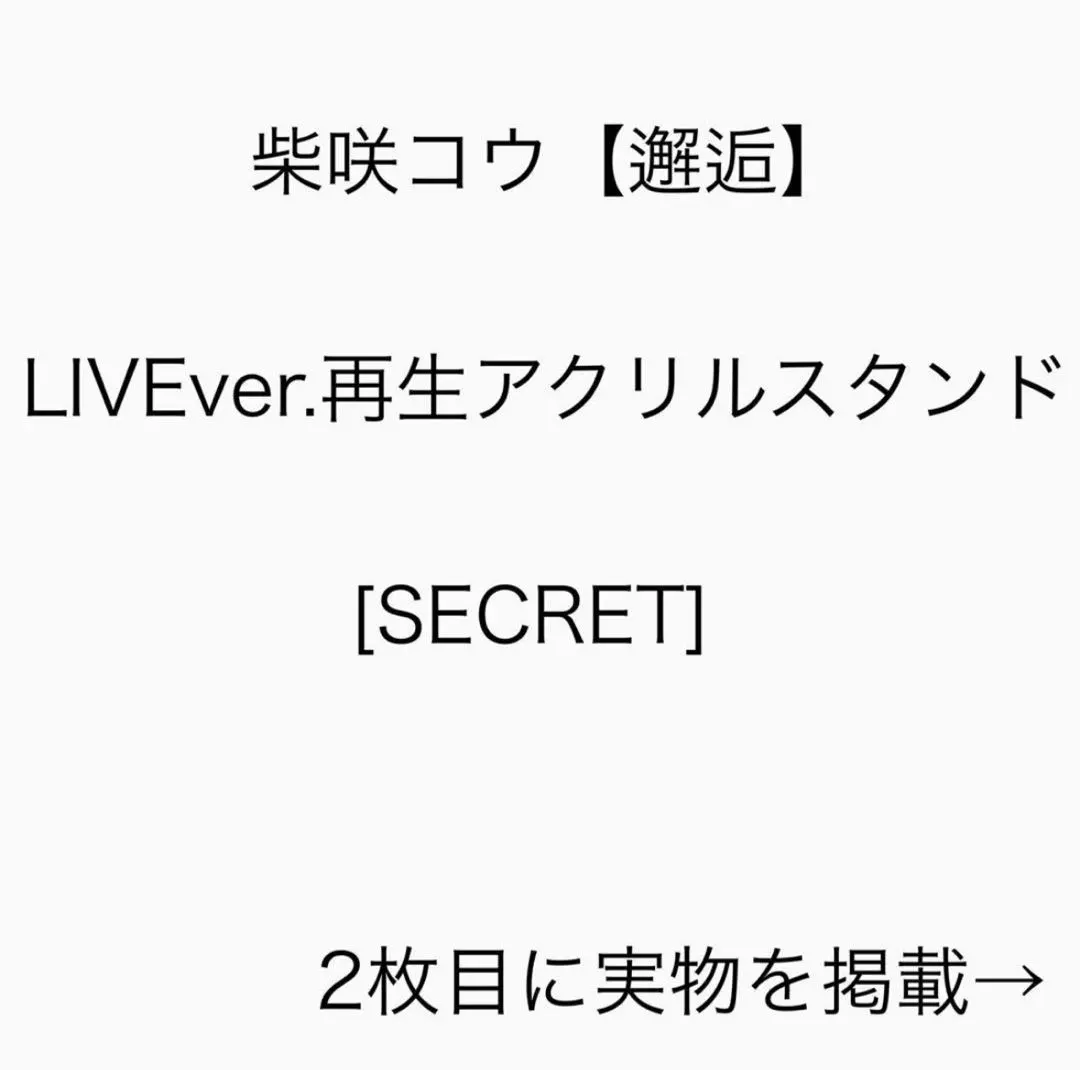 柴咲コウ【邂逅】

LIVEver.再生アクリルスタンド

[SECRET]

2枚目に実物を掲載→